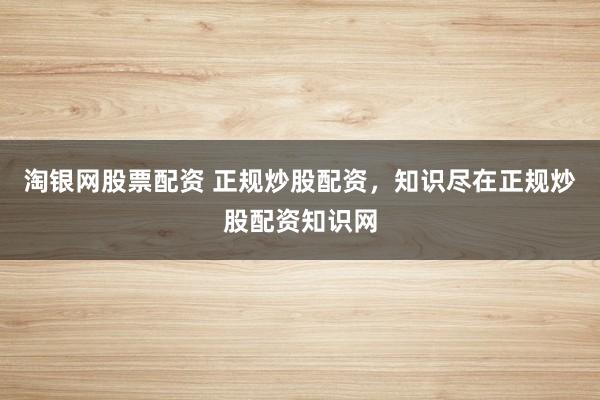 淘银网股票配资 正规炒股配资，知识尽在正规炒股配资知识网